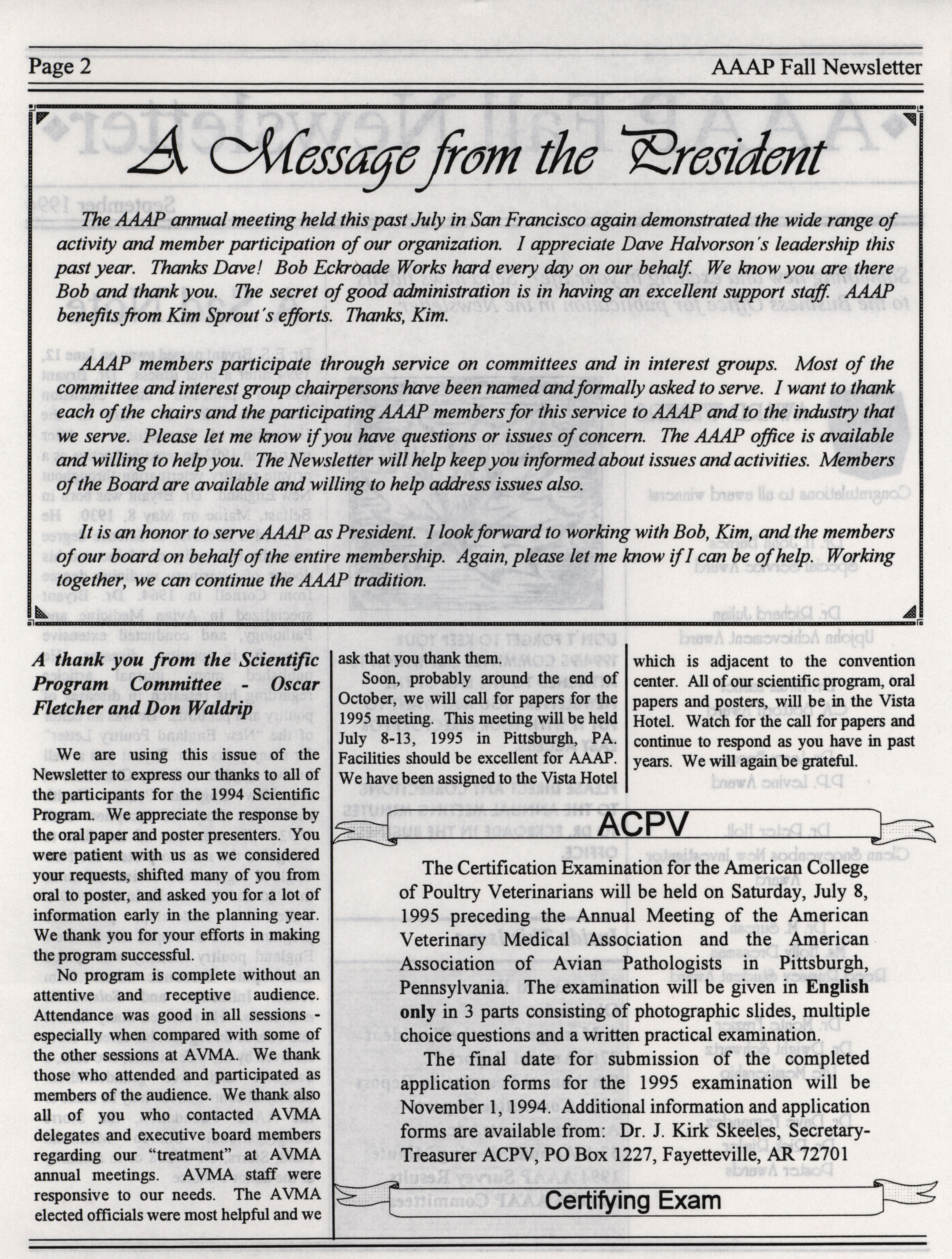 Page 2

AAAP Fall Newsletter

A Message from the President

The AAAP annual meeting held this past July in San Francisco again demonstrated the wide range of activity and member participation of our organization. I appreciate Dave Halvorson's leadership this past year. Thanks Dave! Bob Eckroade Works hard every day on our behalf. We know you are there Bob and thank you. The secret of good administration is in having an excellent support staff. AAAP benefits from Kim Sprout's efforts. Thanks, Kim.

AAAP members participate through service on committees and in interest groups. Most of the committee and interest group chairpersons have been named and formally asked to serve. I want to thank each of the chairs and the participating AAAP members for this service to AAAP and to the industry that we serve. Please let me know if you have questions or issues of concern. The AAAP office is available and willing to help you. The Newsletter will help keep you informed about issues and activities. Members of the Board are available and willing to help address issues also.

It is an honor to serve AAAP as President. I look forward to working with Bob, Kim, and the members of our board on behalf of the entire membership. Again, please let me know if I can be of help. Working together, we can continue the AAAP tradition.

A thank you from the Scientific Program Committee - Oscar Fletcher and Don Waldrip

We are using this issue of the Newsletter to express our thanks to all of the participants for the 1994 Scientific Program. We appreciate the response by the oral paper and poster presenters. You were patient with us as we considered your requests, shifted many of you from oral to poster, and asked you for a lot of information early in the planning year. We thank you for your efforts in making the program successful.

No program is complete without an attentive and receptive audience. Attendance was good in all sessions - especially when compared with some of the other sessions at AVMA. We thank those who attended and participated as members of the audience. We thank also all of you who contacted AVMA delegates and executive board members regarding our "treatment" at AVMA annual meetings. AVMA staff were responsive to our needs. The AVMA elected officials were most helpful and we ask that you thank them.

Soon, probably around the end of October, we will call for papers for the 1995 meeting. This meeting will be held July 8-13, 1995 in Pittsburgh, PA. Facilities should be excellent for AAAP. We have been assigned to the Vista Hotel which is adjacent to the convention center. All of our scientific program, oral papers and posters, will be in the Vista Hotel. Watch for the call for papers and continue to respond as you have in past years. We will again be grateful.

ACPV

The Certification Examination for the American College of Poultry Veterinarians will be held on Saturday, July 8, 1995 preceding the Annual Meeting of the American Veterinary Medical Association and the American Association of Avian Pathologists in Pittsburgh, Pennsylvania. The examination will be given in English only in 3 parts consisting of photographic slides, multiple choice questions and a written practical examination.

The final date for submission of the completed application forms for the 1995 examination will be November 1, 1994. Additional information and application forms are available from: Dr. J. Kirk Skeeles, Secretary-Treasurer ACPV, PO Box 1227, Fayetteville, AR 72701

Certifying Exam